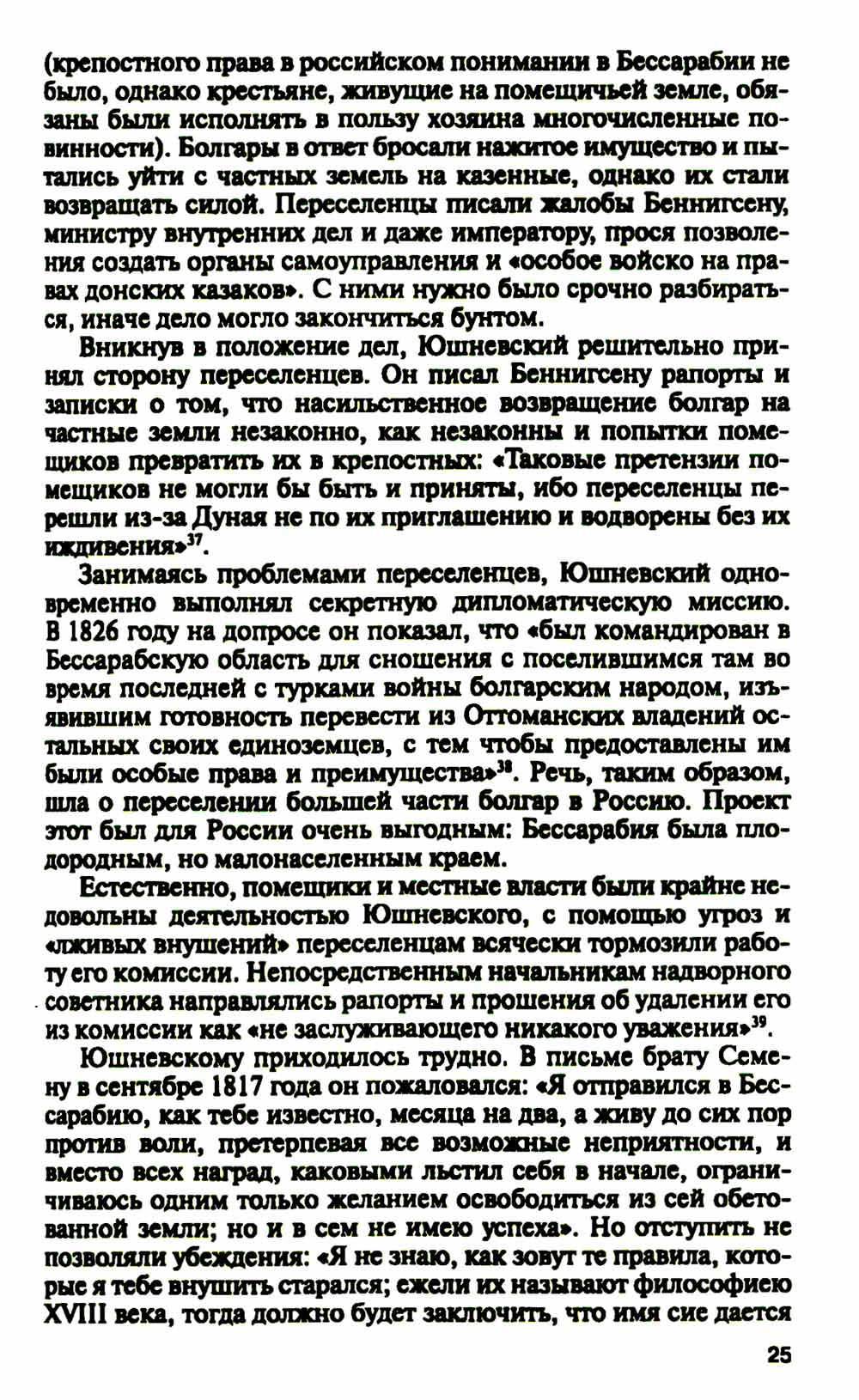 (крепостного права в российском понимании в Бессарабии не было, однако крестьяне, живущие на помещичьей земле, обязаны были исполнять в пользу хозяина многочисленные повинности). Болгары в ответ бросали нажитое имущество и пытались уйти с частных земель на казенные, однако их стали возвращать силой. Переселенцы писали жалобы Беннигсену, министру внутренних дел и даже императору, прося позволения создать органы самоуправления и «особое войско на правах донских казаков». С ними нужно было срочно разбираться, иначе дело могло закончиться бунтом.

Вникнув в положение дел, Юшневский решительно принял сторону переселенцев. Он писал Беннигсену рапорты и записки о том, что насильственное возвращение болгар на частные земли незаконно, как незаконны и попытки помещиков превратить их в крепостных: «Таковые претензии помещиков не могли бы быть и приняты, ибо переселенцы перешли из-за Дуная не по их приглашению и водворены без их иждивения»$^{37}$.

Занимаясь проблемами переселенцев, Юшневский одновременно выполнял секретную дипломатическую миссию. В 1826 году на допросе он показал, что «был командирован в Бессарабскую область для сношения с поселившимся там во время последней с турками войны болгарским народом, изъявившим готовность перевести из Оттоманских владений остальных своих единоземцев, с тем чтобы предоставлены им были особые права и преимущества»$^{38}$. Речь, таким образом, шла о переселении большей части болгар в Россию. Проект этот был для России очень выгодным: Бессарабия была плодородным, но малонаселенным краем.

Естественно, помещики и местные власти были крайне недовольны деятельностью Юшневского, с помощью угроз и «лживых внушений» переселенцам всячески тормозили работу его комиссии. Непосредственным начальникам надворного советника направлялись рапорты и прошения об удалении его из комиссии как «не заслуживающего никакого уважения»$^{39}$.

Юшневскому приходилось трудно. В письме брату Семену в сентябре 1817 года он пожаловался: «Я отправился в Бессарабию, как тебе известно, месяца на два, а живу до сих пор против воли, претерпевая все возможные неприятности, и вместо всех наград, каковыми льстил себя в начале, ограничиваюсь одним только желанием освободиться из сей обетованной земли; но и в сем не имею успеха». Но отступить не позволяли убеждения: «Я не знаю, как зовут те правила, которые я тебе внушить старался; ежели их называют философиею XVIII века, тогда должно будет заключить, что имя сие дается

25